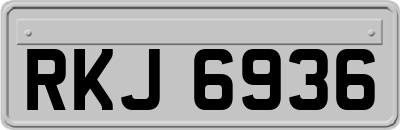 RKJ 6936